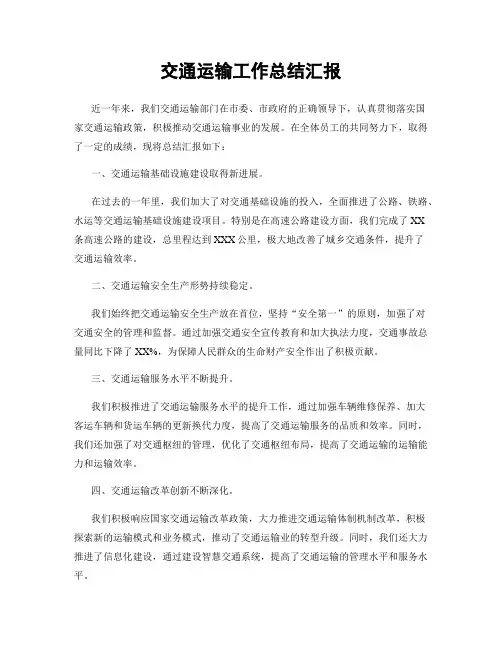 交通运输工作总结汇报

近一年来，我们交通运输部门在市委、市政府的正确领导下，认真贯彻落实国家交通运输政策，积极推动交通运输事业的发展。在全体员工的共同努力下，取得了一定的成绩，现将总结汇报如下：

一、交通运输基础设施建设取得新进展。

在过去的一年里，我们加大了对交通基础设施的投入，全面推进了公路、铁路、水运等交通运输基础设施建设项目。特别是在高速公路建设方面，我们完成了XX条高速公路的建设，总里程达到XXX公里，极大地改善了城乡交通条件，提升了交通运输效率。

二、交通运输安全生产形势持续稳定。

我们始终把交通运输安全生产放在首位，坚持“安全第一”的原则，加强了对交通安全的管理和监督。通过加强交通安全宣传教育和加大执法力度，交通事故总量同比下降了XX%，为保障人民群众的生命财产安全作出了积极贡献。

三、交通运输服务水平不断提升。

我们积极推进了交通运输服务水平的提升工作，通过加强车辆维修保养、加大客运车辆和货运车辆的更新换代力度，提高了交通运输服务的品质和效率。同时，我们还加强了对交通枢纽的管理，优化了交通枢纽布局，提高了交通运输的运输能力和运输效率。

四、交通运输改革创新不断深化。

我们积极响应国家交通运输改革政策，大力推进交通运输体制机制改革，积极探索新的运输模式和业务模式，推动了交通运输业的转型升级。同时，我们还大力推进了信息化建设，通过建设智慧交通系统，提高了交通运输的管理水平和服务水平。